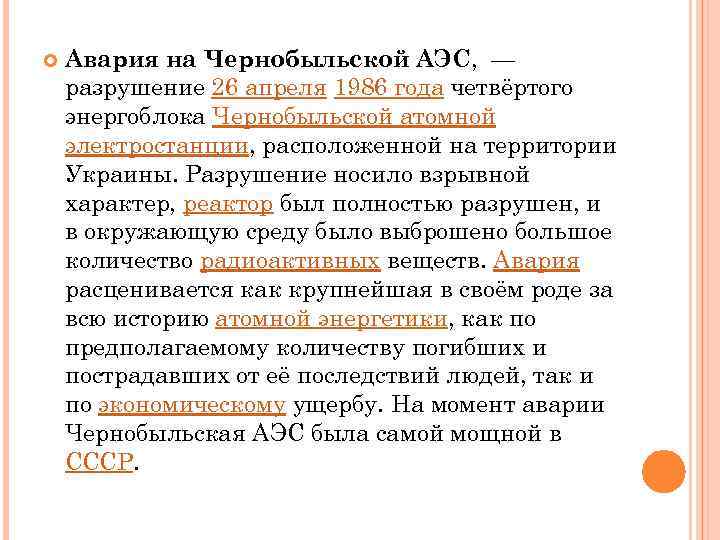 Авария на Чернобыльской АЭС, — разрушение 26 апреля 1986 года четвёртого энергоблока Чернобыльской атомной электростанции, расположенной на территории Украины. Разрушение носило взрывной характер, реактор был полностью разрушен, и в окружающую среду было выброшено большое количество радиоактивных веществ. Авария расценивается как крупнейшая в своём роде за всю историю атомной энергетики, как по предполагаемому количеству погибших и пострадавших от её последствий людей, так и по экономическому ущербу. На момент аварии Чернобыльская АЭС была самой мощной в СССР.